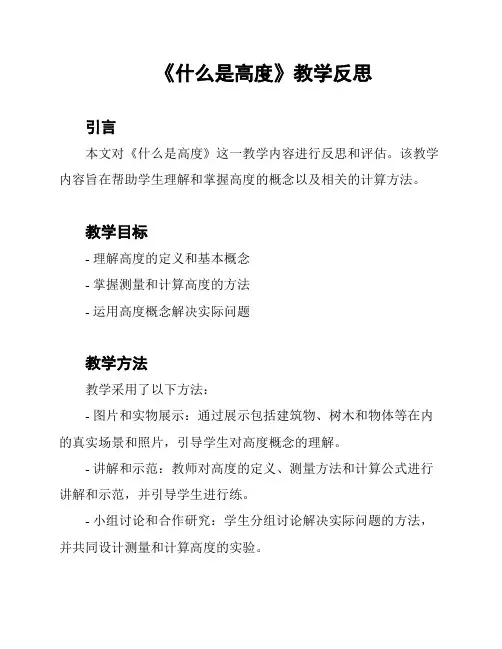 《什么是高度》教学反思

引言

本文对《什么是高度》这一教学内容进行反思和评估。该教学内容旨在帮助学生理解和掌握高度的概念以及相关的计算方法。

教学目标

- 理解高度的定义和基本概念

- 掌握测量和计算高度的方法

- 运用高度概念解决实际问题

教学方法

教学采用了以下方法：

- 图片和实物展示：通过展示包括建筑物、树木和物体等在内的真实场景和照片，引导学生对高度概念的理解。

- 讲解和示范：教师对高度的定义、测量方法和计算公式进行讲解和示范，并引导学生进行练。

- 小组讨论和合作研究：学生分组讨论解决实际问题的方法，并共同设计测量和计算高度的实验。